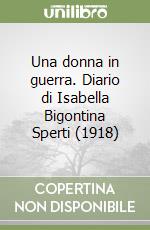 unilibro

Una donna in guerra. Diario di Isabella Bigontina Sperti (1918)

COPERTINA NON DISPONIBILE